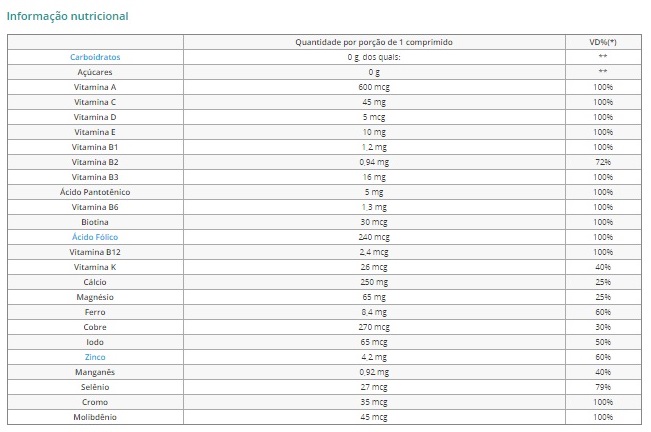 Informação nutricional

| | Quantidade por porção de 1 comprimido | VD%(*) |
|---|---|---|
| Carboidratos | 0 g, dos quais: | ** |
| Açúcares | 0 g | ** |
| Vitamina A | 600 mcg | 100% |
| Vitamina C | 45 mg | 100% |
| Vitamina D | 5 mcg | 100% |
| Vitamina E | 10 mg | 100% |
| Vitamina B1 | 1,2 mg | 100% |
| Vitamina B2 | 0,94 mg | 72% |
| Vitamina B3 | 16 mg | 100% |
| Ácido Pantotênico | 5 mg | 100% |
| Vitamina B6 | 1,3 mg | 100% |
| Biotina | 30 mcg | 100% |
| Ácido Fólico | 240 mcg | 100% |
| Vitamina B12 | 2,4 mcg | 100% |
| Vitamina K | 26 mcg | 40% |
| Cálcio | 250 mg | 25% |
| Magnésio | 65 mg | 25% |
| Ferro | 8,4 mg | 60% |
| Cobre | 270 mcg | 30% |
| Iodo | 65 mcg | 50% |
| Zinco | 4,2 mg | 60% |
| Manganês | 0,92 mg | 40% |
| Selênio | 27 mcg | 79% |
| Cromo | 35 mcg | 100% |
| Molibdênio | 45 mcg | 100% |